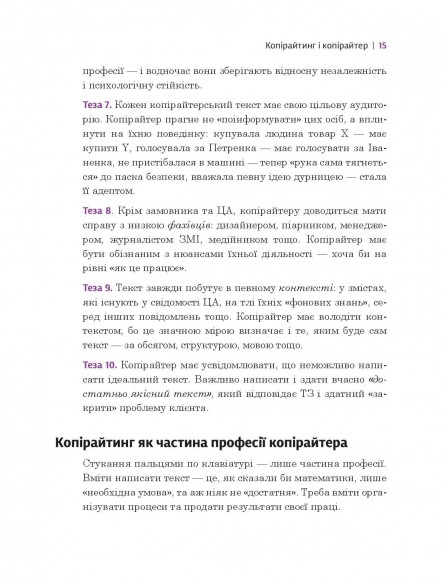 Копірайтинг і копірайтер | 15

професії — і водночас вони зберігають відносну незалежність і психологічну стійкість.

Теза 7. Кожен копірайтерський текст має свою цільову аудиторію. Копірайтер прагне не «поінформувати» цих осіб, а вплинути на їхню поведінку: купувала людина товар X — має купити Y, голосувала за Петренка — має голосувати за Іваненка, не пристібалася в машині — тепер «рука сама тягнеться» до паска безпеки, вважала певну ідею дурницею — стала її адептом.

Теза 8. Крім замовника та ЦА, копірайтеру доводиться мати справу з низкою фахівців: дизайнером, піарником, менеджером, журналістом ЗМІ, медійником тощо. Копірайтер має бути обізнаним з нюансами їхньої діяльності — хоча би на рівні «як це працює».

Теза 9. Текст завжди побутує в певному контексті: у змістах, які існують у свідомості ЦА, на тлі їхніх «фонових знань», серед інших повідомлень тощо. Копірайтер має володіти контекстом, бо це значною мірою визначає і те, яким буде сам текст — за обсягом, структурою, мовою тощо.

Теза 10. Копірайтер має усвідомлювати, що неможливо написати ідеальний текст. Важливо написати і здати вчасно «достатньо якісний текст», який відповідає ТЗ і здатний «закрити» проблему клієнта.

Копірайтинг як частина професії копірайтера

Стукання пальцями по клавіатурі — лише частина професії. Вміти написати текст — це, як сказали би математики, лише «необхідна умова», та аж ніяк не «достатня». Треба вміти організувати процеси та продати результати своєї праці.